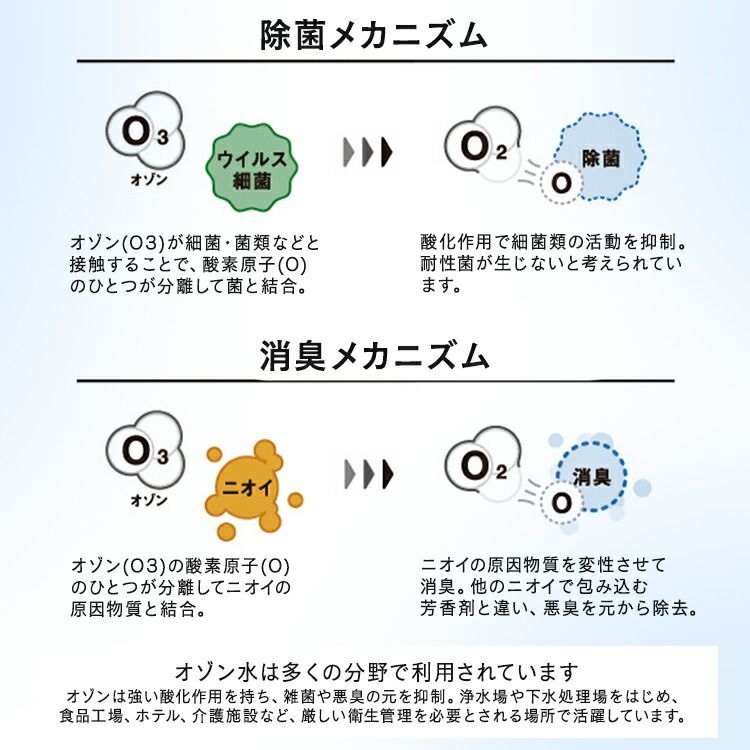 除菌メカニズム

$O_3$
オゾン

ウイルス
細菌

$O_2$

O

除菌

オゾン(O3)が細菌・菌類などと接触することで、酸素原子(O)のひとつが分離して菌と結合。

酸化作用で細菌類の活動を抑制。耐性菌が生じないと考えられています。

消臭メカニズム

$O_3$
オゾン

ニオイ

$O_2$

O

消臭

オゾン(O3)の酸素原子(O)のひとつが分離してニオイの原因物質と結合。

ニオイの原因物質を変性させて消臭。他のニオイで包み込む芳香剤と違い、悪臭を元から除去。

オゾン水は多くの分野で利用されています
オゾンは強い酸化作用を持ち、雑菌や悪臭の元を抑制。浄水場や下水処理場をはじめ、食品工場、ホテル、介護施設など、厳しい衛生管理を必要とされる場所で活躍しています。